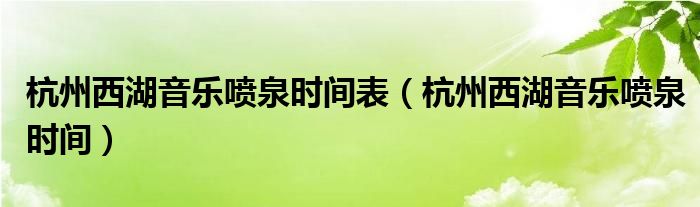 杭州西湖音乐喷泉时间表（杭州西湖音乐喷泉时间）